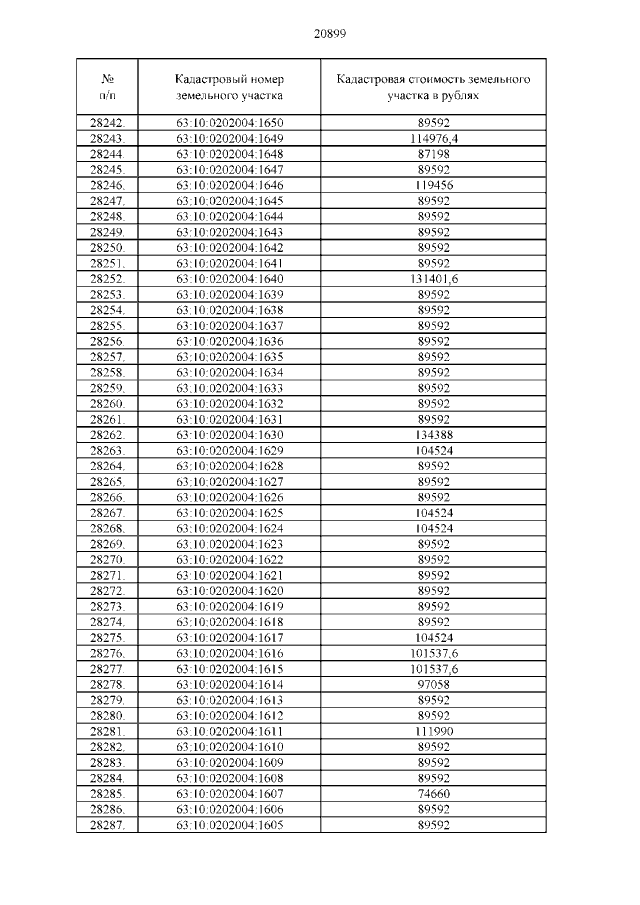 20899

| № п/п | Кадастровый номер земельного участка | Кадастровая стоимость земельного участка в рублях |
|---|---|---|
| 28242. | 63:10:0202004:1650 | 89592 |
| 28243. | 63:10:0202004:1649 | 114976,4 |
| 28244. | 63:10:0202004:1648 | 87198 |
| 28245. | 63:10:0202004:1647 | 89592 |
| 28246. | 63:10:0202004:1646 | 119456 |
| 28247. | 63:10:0202004:1645 | 89592 |
| 28248. | 63:10:0202004:1644 | 89592 |
| 28249. | 63:10:0202004:1643 | 89592 |
| 28250. | 63:10:0202004:1642 | 89592 |
| 28251. | 63:10:0202004:1641 | 89592 |
| 28252. | 63:10:0202004:1640 | 131401,6 |
| 28253. | 63:10:0202004:1639 | 89592 |
| 28254. | 63:10:0202004:1638 | 89592 |
| 28255. | 63:10:0202004:1637 | 89592 |
| 28256. | 63:10:0202004:1636 | 89592 |
| 28257. | 63:10:0202004:1635 | 89592 |
| 28258. | 63:10:0202004:1634 | 89592 |
| 28259. | 63:10:0202004:1633 | 89592 |
| 28260. | 63:10:0202004:1632 | 89592 |
| 28261. | 63:10:0202004:1631 | 89592 |
| 28262. | 63:10:0202004:1630 | 134388 |
| 28263. | 63:10:0202004:1629 | 104524 |
| 28264. | 63:10:0202004:1628 | 89592 |
| 28265. | 63:10:0202004:1627 | 89592 |
| 28266. | 63:10:0202004:1626 | 89592 |
| 28267. | 63:10:0202004:1625 | 104524 |
| 28268. | 63:10:0202004:1624 | 104524 |
| 28269. | 63:10:0202004:1623 | 89592 |
| 28270. | 63:10:0202004:1622 | 89592 |
| 28271. | 63:10:0202004:1621 | 89592 |
| 28272. | 63:10:0202004:1620 | 89592 |
| 28273. | 63:10:0202004:1619 | 89592 |
| 28274. | 63:10:0202004:1618 | 89592 |
| 28275. | 63:10:0202004:1617 | 104524 |
| 28276. | 63:10:0202004:1616 | 101537,6 |
| 28277. | 63:10:0202004:1615 | 101537,6 |
| 28278. | 63:10:0202004:1614 | 97058 |
| 28279. | 63:10:0202004:1613 | 89592 |
| 28280. | 63:10:0202004:1612 | 89592 |
| 28281. | 63:10:0202004:1611 | 111990 |
| 28282. | 63:10:0202004:1610 | 89592 |
| 28283. | 63:10:0202004:1609 | 89592 |
| 28284. | 63:10:0202004:1608 | 89592 |
| 28285. | 63:10:0202004:1607 | 74660 |
| 28286. | 63:10:0202004:1606 | 89592 |
| 28287. | 63:10:0202004:1605 | 89592 |